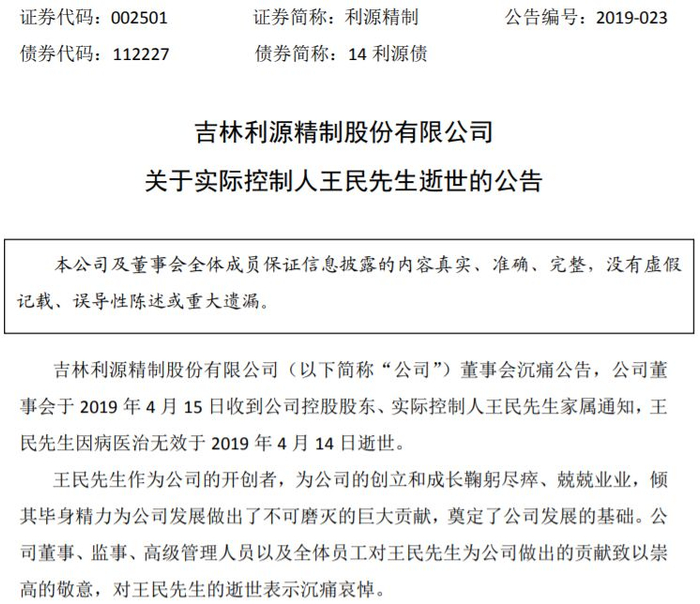 证券代码：002501　　证券简称：利源精制　　公告编号：2019-023
债券代码：112227　　债券简称：14 利源债

吉林利源精制股份有限公司
关于实际控制人王民先生逝世的公告

本公司及董事会全体成员保证信息披露的内容真实、准确、完整，没有虚假记载、误导性陈述或重大遗漏。

吉林利源精制股份有限公司（以下简称“公司”）董事会沉痛公告，公司董事会于 2019 年 4 月 15 日收到公司控股股东、实际控制人王民先生家属通知，王民先生因病医治无效于 2019 年 4 月 14 日逝世。

王民先生作为公司的开创者，为公司的创立和成长鞠躬尽瘁、兢兢业业，倾其毕身精力为公司发展做出了不可磨灭的巨大贡献，奠定了公司发展的基础。公司董事、监事、高级管理人员以及全体员工对王民先生为公司做出的贡献致以崇高的敬意，对王民先生的逝世表示沉痛哀悼。